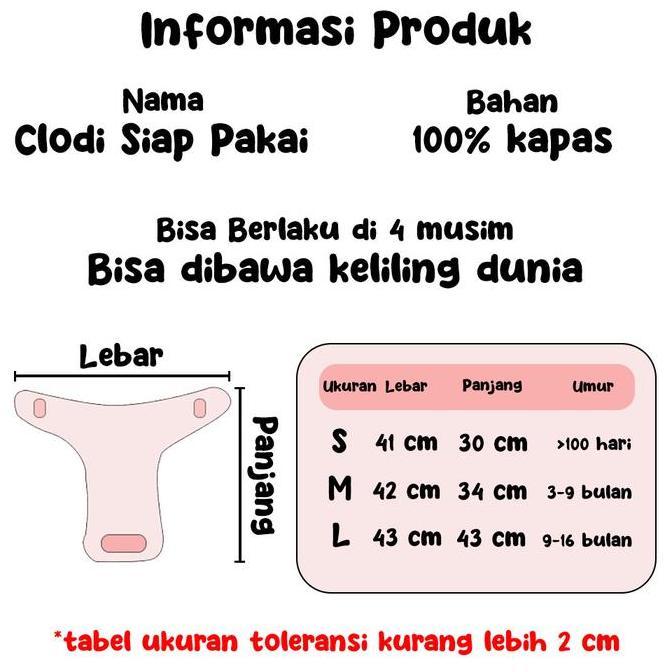 Informasi Produk

Nama
Clodi Siap Pakai

Bahan
100% kapas

Bisa Berlaku di 4 musim
Bisa dibawa keliling dunia

Lebar

Panjang

| Ukuran | Lebar | Panjang | Umur |
|---|---|---|---|
| S | 41 cm | 30 cm | >100 hari |
| M | 42 cm | 34 cm | 3-9 bulan |
| L | 43 cm | 43 cm | 9-16 bulan |

*tabel ukuran toleransi kurang lebih 2 cm